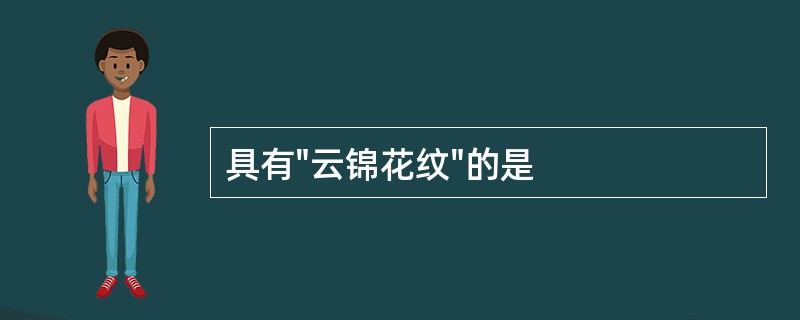 具有"云锦花纹"的是